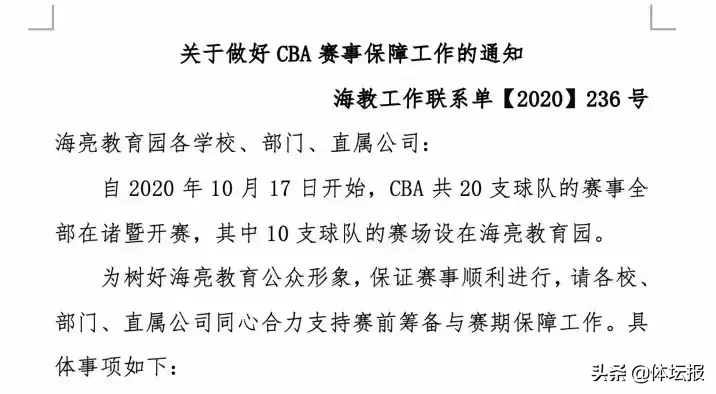 关于做好 CBA 赛事保障工作的通知

海教工作联系单【2020】236 号

海亮教育园各学校、部门、直属公司：

自 2020 年 10 月 17 日开始，CBA 共 20 支球队的赛事全部在诸暨开赛，其中 10 支球队的赛场设在海亮教育园。

为树好海亮教育公众形象，保证赛事顺利进行，请各校、部门、直属公司同心合力支持赛前筹备与赛期保障工作。具体事项如下：

头条 @体坛报